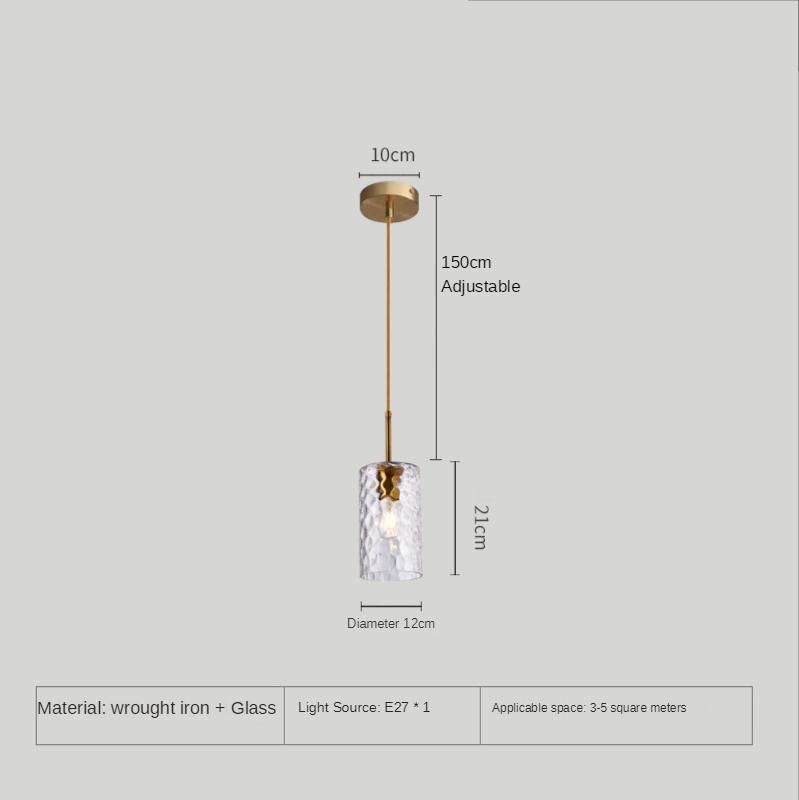 10cm

150cm
Adjustable

21cm

Diameter 12cm

| Material: wrought iron + Glass | Light Source: E27 * 1 | Applicable space: 3-5 square meters |
|---|---|---|